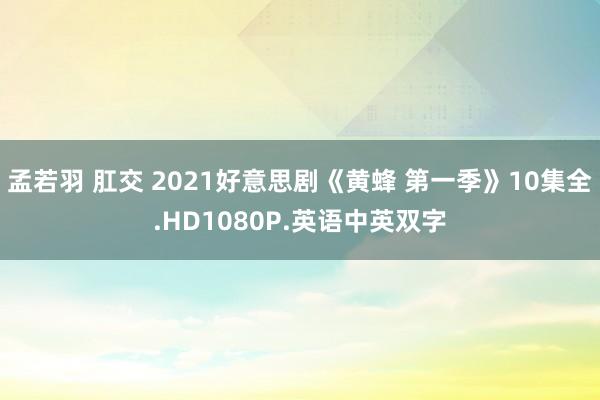 孟若羽 肛交 2021好意思剧《黄蜂 第一季》10集全.HD1080P.英语中英双字